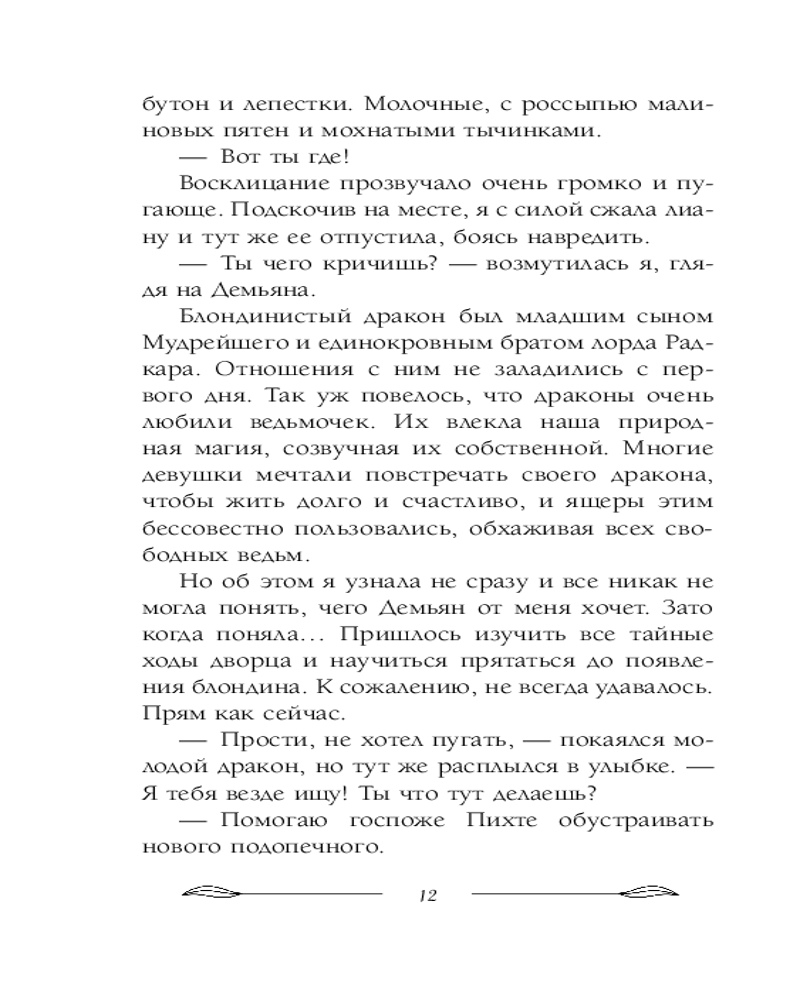 бутон и лепестки. Молочные, с россыпью малиновых пятен и мохнатыми тычинками.

— Вот ты где!

Восклицание прозвучало очень громко и пугающе. Подскочив на месте, я с силой сжала лиану и тут же ее отпустила, боясь навредить.

— Ты чего кричишь? — возмутилась я, глядя на Демьяна.

Блондинистый дракон был младшим сыном Мудрейшего и единокровным братом лорда Радкара. Отношения с ним не заладились с первого дня. Так уж повелось, что драконы очень любили ведьмочек. Их влекла наша природная магия, созвучная их собственной. Многие девушки мечтали повстречать своего дракона, чтобы жить долго и счастливо, и ящеры этим бессовестно пользовались, обхаживая всех свободных ведьм.

Но об этом я узнала не сразу и все никак не могла понять, чего Демьян от меня хочет. Зато когда поняла... Пришлось изучить все тайные ходы дворца и научиться прятаться до появления блондина. К сожалению, не всегда удавалось. Прям как сейчас.

— Прости, не хотел пугать, — покаялся молодой дракон, но тут же расплылся в улыбке. — Я тебя везде ищу! Ты что тут делаешь?

— Помогаю госпоже Пихте обустраивать нового подопечного.

12